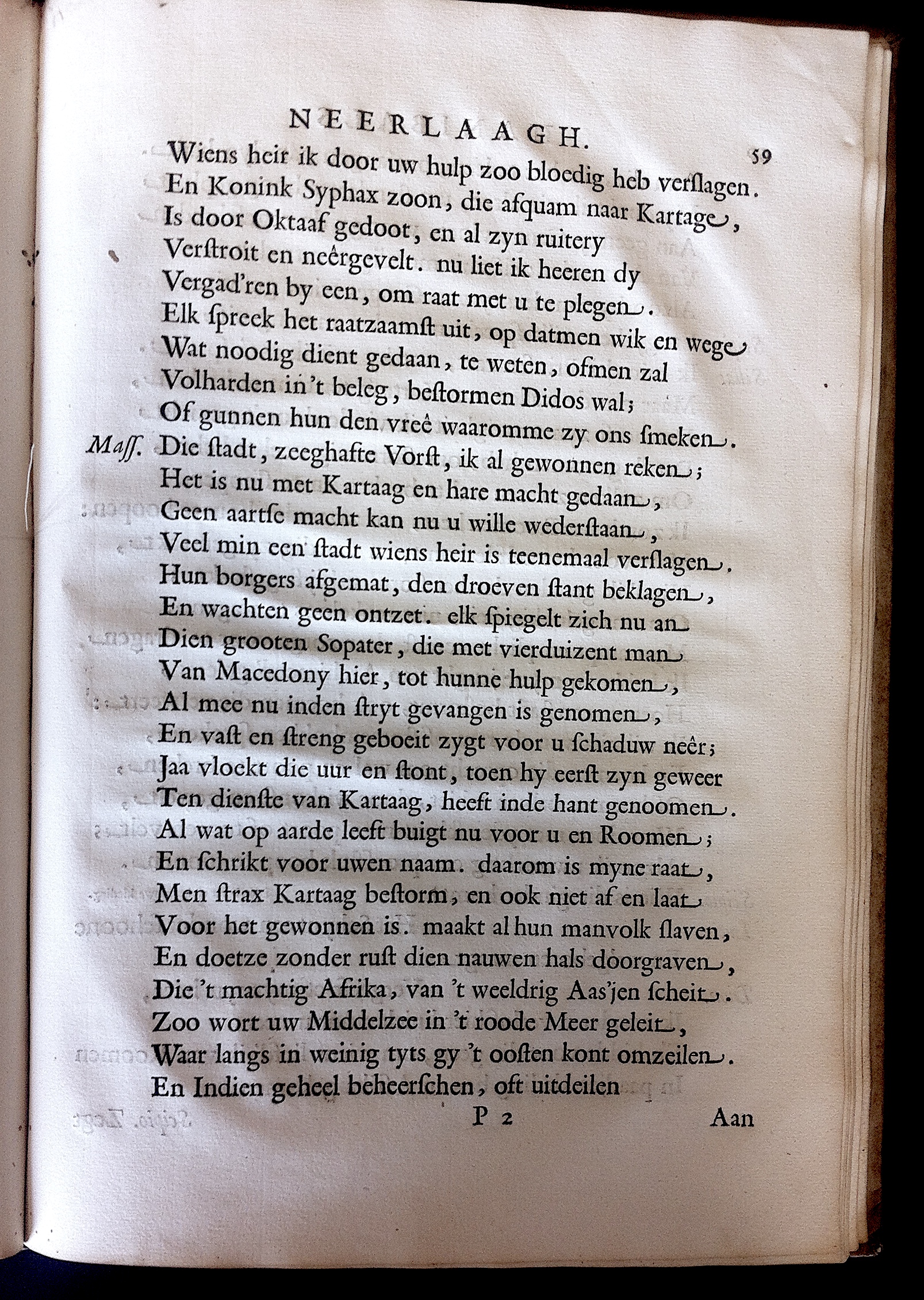 NEERLAAGH. 59

Wiens heir ik door uw hulp zoo bloedig heb verslagen.
En Konink Syphax zoon, die afquam naar Kartage,
Is door Oktaaf gedoot, en al zyn ruitery
Verstroit en neêrgevelt. nu liet ik heeren dy
Vergad'ren by een, om raat met u te plegen.
Elk spreek het raatzaamst uit, op datmen wik en wege
Wat noodig dient gedaan, te weten, ofmen zal
Volharden in't beleg, bestormen Didos wal;
Of gunnen hun den vreê waaromme zy ons smeken.
Mass. Die stadt, zeeghafte Vorst, ik al gewonnen reken;
Het is nu met Kartaag en hare macht gedaan,
Geen aartse macht kan nu u wille wederstaan,
Veel min een stadt wiens heir is teenemaal verslagen.
Hun borgers afgemat, den droeven stant beklagen,
En wachten geen ontzet. elk spiegelt zich nu an
Dien grooten Sopater, die met vierduizent man
Van Macedony hier, tot hunne hulp gekomen,
Al mee nu inden stryt gevangen is genomen,
En vast en streng geboeit zygt voor u schaduw neêr;
Jaa vloekt die uur en stont, toen hy eerst zyn geweer
Ten dienste van Kartaag, heeft inde hant genoomen.
Al wat op aarde leeft buigt nu voor u en Roomen;
En schrikt voor uwen naam. daarom is myne raat,
Men strax Kartaag bestorm, en ook niet af en laat
Voor het gewonnen is. maakt al hun manvolk slaven,
En doetze zonder rust dien nauwen hals doorgraven,
Die 't machtig Afrika, van 't weeldrig Aas'jen scheit.
Zoo wort uw Middelzee in 't roode Meer geleit,
Waar langs in weinig tyts gy 't oosten kont omzeilen.
En Indien geheel beheerschen, oft uitdeilen

P 2 Aan